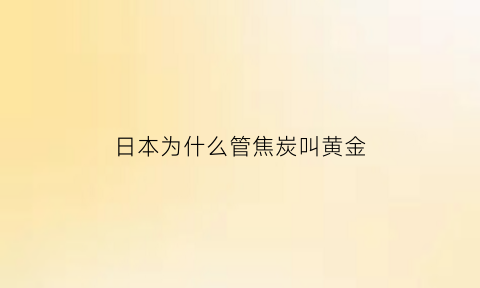 日本为什么管焦炭叫黄金